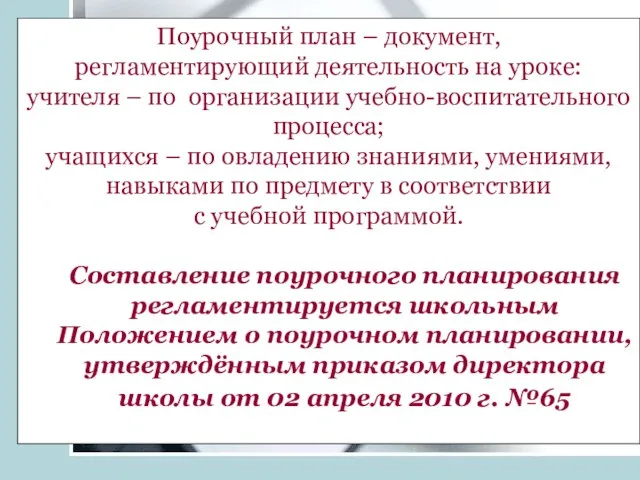 Поурочный план – документ, регламентирующий деятельность на уроке:
учителя – по организации учебно-воспитательного процесса;
учащихся – по овладению знаниями, умениями, навыками по предмету в соответствии с учебной программой.

Составление поурочного планирования регламентируется школьным Положением о поурочном планировании, утверждённым приказом директора школы от 02 апреля 2010 г. №65